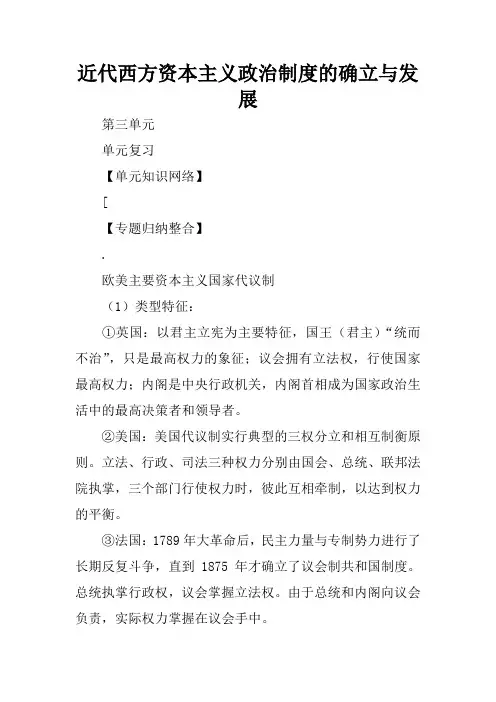 近代西方资本主义政治制度的确立与发展

第三单元

单元复习

【单元知识网络】

[

【专题归纳整合】

.

欧美主要资本主义国家代议制

（1）类型特征：

①英国：以君主立宪为主要特征，国王（君主）“统而不治”，只是最高权力的象征；议会拥有立法权，行使国家最高权力；内阁是中央行政机关，内阁首相成为国家政治生活中的最高决策者和领导者。

②美国：美国代议制实行典型的三权分立和相互制衡原则。立法、行政、司法三种权力分别由国会、总统、联邦法院执掌，三个部门行使权力时，彼此互相牵制，以达到权力的平衡。

③法国：1789 年大革命后，民主力量与专制势力进行了长期反复斗争，直到 1875 年才确立了议会制共和国制度。总统执掌行政权，议会掌握立法权。由于总统和内阁向议会负责，实际权力掌握在议会手中。